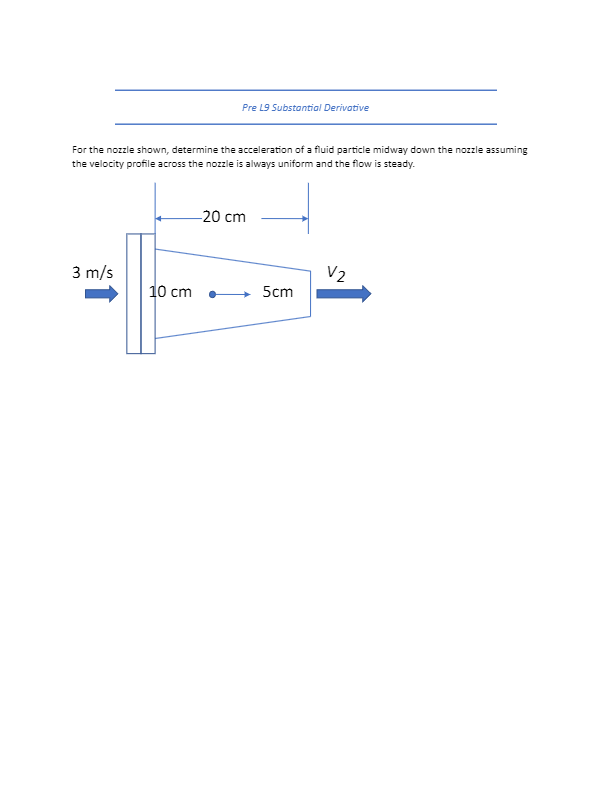 Pre L9 Substantial Derivative

For the nozzle shown, determine the acceleration of a fluid particle midway down the nozzle assuming the velocity profile across the nozzle is always uniform and the flow is steady.

20 cm

3 m/s

10 cm

5cm

$V_2$